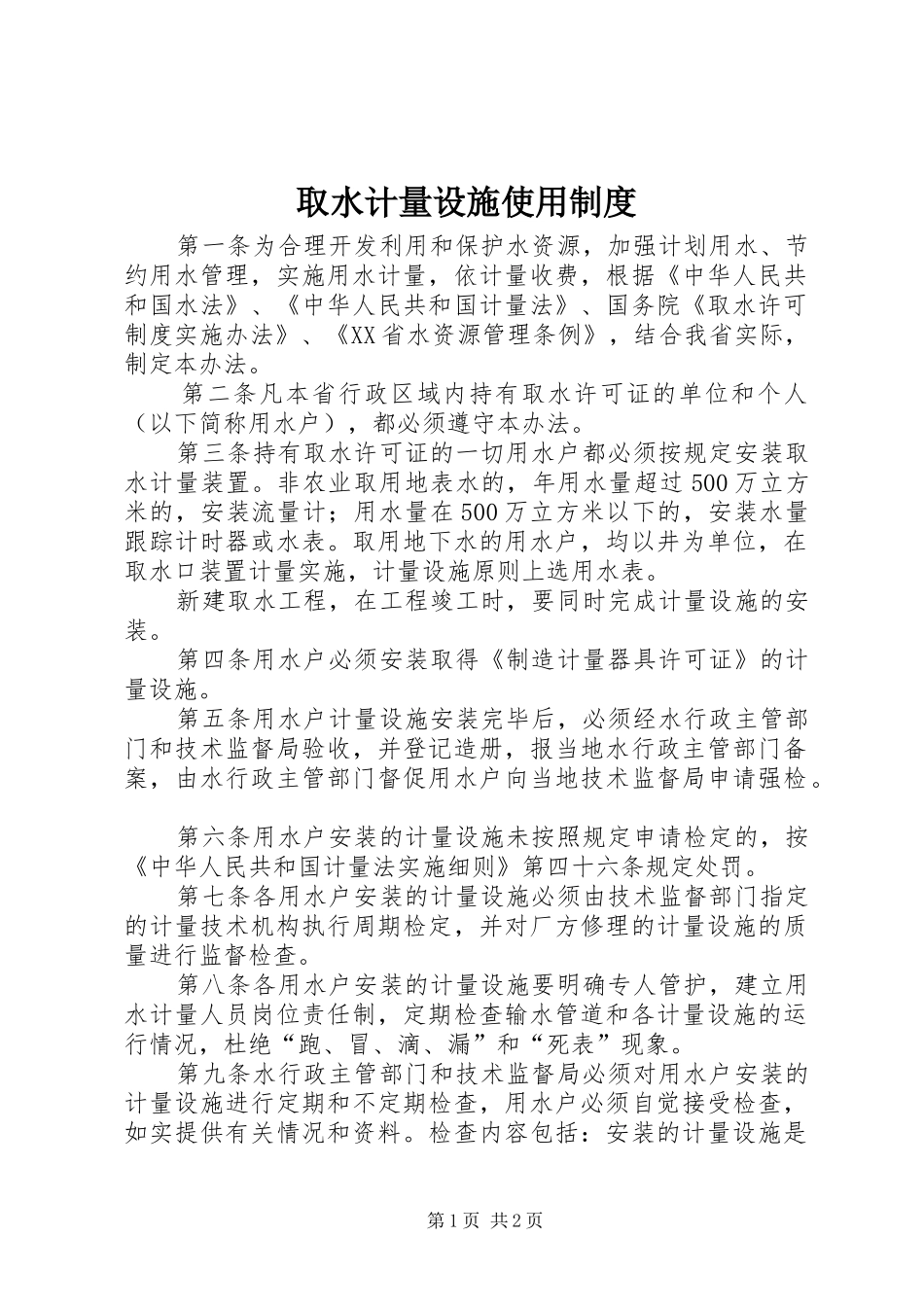 取水计量设施使用制度

第一条为合理开发利用和保护水资源，加强计划用水、节约用水管理，实施用水计量，依计量收费，根据《中华人民共和国水法》、《中华人民共和国计量法》、国务院《取水许可制度实施办法》、《XX省水资源管理条例》，结合我省实际，制定本办法。

第二条凡本省行政区域内持有取水许可证的单位和个人（以下简称用水户），都必须遵守本办法。

第三条持有取水许可证的一切用水户都必须按规定安装取水计量装置。非农业取用地表水的，年用水量超过500万立方米的，安装流量计；用水量在500万立方米以下的，安装水量跟踪计时器或水表。取用地下水的用水户，均以井为单位，在取水口装置计量实施，计量设施原则上选用水表。

新建取水工程，在工程竣工时，要同时完成计量设施的安装。

第四条用水户必须安装取得《制造计量器具许可证》的计量设施。

第五条用水户计量设施安装完毕后，必须经水行政主管部门和技术监督局验收，并登记造册，报当地水行政主管部门备案，由水行政主管部门督促用水户向当地技术监督局申请强检。

第六条用水户安装的计量设施未按照规定申请检定的，按《中华人民共和国计量法实施细则》第四十六条规定处罚。

第七条各用水户安装的计量设施必须由技术监督部门指定的计量技术机构执行周期检定，并对厂方修理的计量设施的质量进行监督检查。

第八条各用水户安装的计量设施要明确专人管护，建立用水计量人员岗位责任制，定期检查输水管道和各计量设施的运行情况，杜绝“跑、冒、滴、漏”和“死表”现象。

第九条水行政主管部门和技术监督局必须对用水户安装的计量设施进行定期和不定期检查，用水户必须自觉接受检查，如实提供有关情况和资料。检查内容包括：安装的计量设施是

第1页 共2页